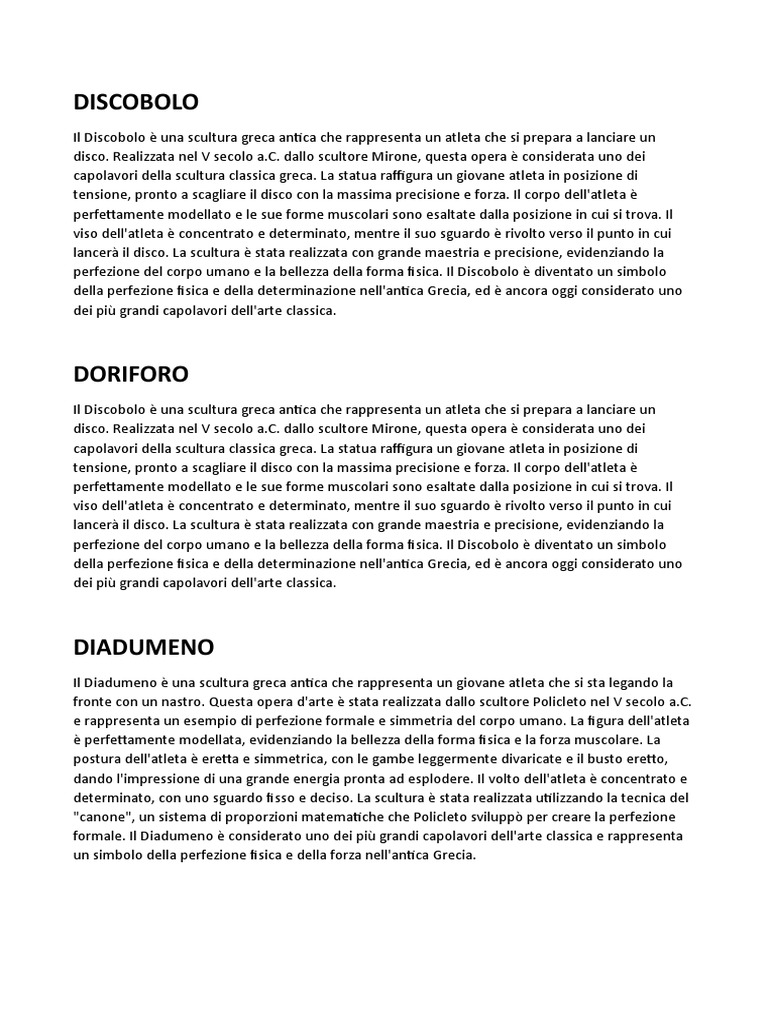 DISCOBOLO

Il Discobolo è una scultura greca antica che rappresenta un atleta che si prepara a lanciare un disco. Realizzata nel V secolo a.C. dallo scultore Mirone, questa opera è considerata uno dei capolavori della scultura classica greca. La statua raffigura un giovane atleta in posizione di tensione, pronto a scagliare il disco con la massima precisione e forza. Il corpo dell'atleta è perfettamente modellato e le sue forme muscolari sono esaltate dalla posizione in cui si trova. Il viso dell'atleta è concentrato e determinato, mentre il suo sguardo è rivolto verso il punto in cui lancerà il disco. La scultura è stata realizzata con grande maestria e precisione, evidenziando la perfezione del corpo umano e la bellezza della forma fisica. Il Discobolo è diventato un simbolo della perfezione fisica e della determinazione nell'antica Grecia, ed è ancora oggi considerato uno dei più grandi capolavori dell'arte classica.

DORIFORO

Il Discobolo è una scultura greca antica che rappresenta un atleta che si prepara a lanciare un disco. Realizzata nel V secolo a.C. dallo scultore Mirone, questa opera è considerata uno dei capolavori della scultura classica greca. La statua raffigura un giovane atleta in posizione di tensione, pronto a scagliare il disco con la massima precisione e forza. Il corpo dell'atleta è perfettamente modellato e le sue forme muscolari sono esaltate dalla posizione in cui si trova. Il viso dell'atleta è concentrato e determinato, mentre il suo sguardo è rivolto verso il punto in cui lancerà il disco. La scultura è stata realizzata con grande maestria e precisione, evidenziando la perfezione del corpo umano e la bellezza della forma fisica. Il Discobolo è diventato un simbolo della perfezione fisica e della determinazione nell'antica Grecia, ed è ancora oggi considerato uno dei più grandi capolavori dell'arte classica.

DIADUMENO

Il Diadumeno è una scultura greca antica che rappresenta un giovane atleta che si sta legando la fronte con un nastro. Questa opera d'arte è stata realizzata dallo scultore Policleto nel V secolo a.C. e rappresenta un esempio di perfezione formale e simmetria del corpo umano. La figura dell'atleta è perfettamente modellata, evidenziando la bellezza della forma fisica e la forza muscolare. La postura dell'atleta è eretta e simmetrica, con le gambe leggermente divaricate e il busto eretto, dando l'impressione di una grande energia pronta ad esplodere. Il volto dell'atleta è concentrato e determinato, con uno sguardo fisso e deciso. La scultura è stata realizzata utilizzando la tecnica del "canone", un sistema di proporzioni matematiche che Policleto sviluppò per creare la perfezione formale. Il Diadumeno è considerato uno dei più grandi capolavori dell'arte classica e rappresenta un simbolo della perfezione fisica e della forza nell'antica Grecia.